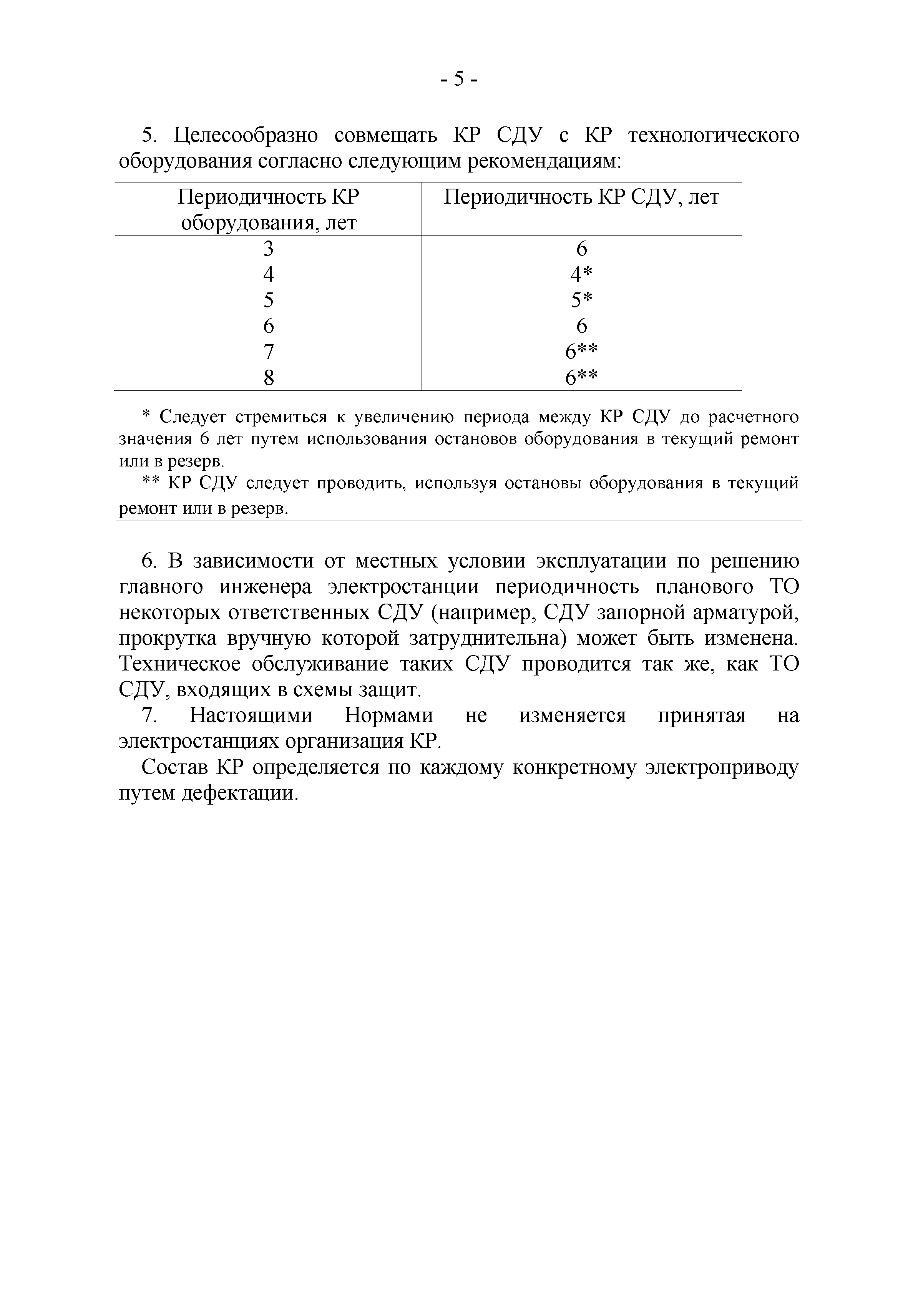 - 5 -

5. Целесообразно совмещать КР СДУ с КР технологического оборудования согласно следующим рекомендациям:

| Периодичность КР оборудования, лет | Периодичность КР СДУ, лет |
|---|---|
| 3 | 6 |
| 4 | 4* |
| 5 | 5* |
| 6 | 6 |
| 7 | 6** |
| 8 | 6** |

* Следует стремиться к увеличению периода между КР СДУ до расчетного значения 6 лет путем использования остановов оборудования в текущий ремонт или в резерв.

** КР СДУ следует проводить, используя остановы оборудования в текущий ремонт или в резерв.

6. В зависимости от местных условии эксплуатации по решению главного инженера электростанции периодичность планового ТО некоторых ответственных СДУ (например, СДУ запорной арматурой, прокрутка вручную которой затруднительна) может быть изменена. Техническое обслуживание таких СДУ проводится так же, как ТО СДУ, входящих в схемы защит.

7. Настоящими Нормами не изменяется принятая на электростанциях организация КР.

Состав КР определяется по каждому конкретному электроприводу путем дефектации.